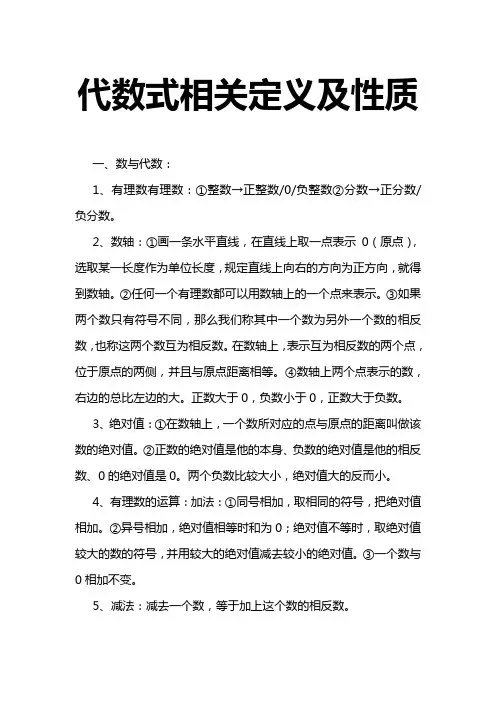 代数式相关定义及性质

一、数与代数：

1、有理数有理数：①整数→正整数/0/负整数②分数→正分数/负分数。

2、数轴：①画一条水平直线，在直线上取一点表示 0（原点），选取某一长度作为单位长度，规定直线上向右的方向为正方向，就得到数轴。②任何一个有理数都可以用数轴上的一个点来表示。③如果两个数只有符号不同，那么我们称其中一个数为另外一个数的相反数，也称这两个数互为相反数。在数轴上，表示互为相反数的两个点，位于原点的两侧，并且与原点距离相等。④数轴上两个点表示的数，右边的总比左边的大。正数大于 0，负数小于 0，正数大于负数。

3、绝对值：①在数轴上，一个数所对应的点与原点的距离叫做该数的绝对值。②正数的绝对值是他的本身、负数的绝对值是他的相反数、0 的绝对值是 0。两个负数比较大小，绝对值大的反而小。

4、有理数的运算：加法：①同号相加，取相同的符号，把绝对值相加。②异号相加，绝对值相等时和为 0；绝对值不等时，取绝对值较大的数的符号，并用较大的绝对值减去较小的绝对值。③一个数与 0 相加不变。

5、减法：减去一个数，等于加上这个数的相反数。